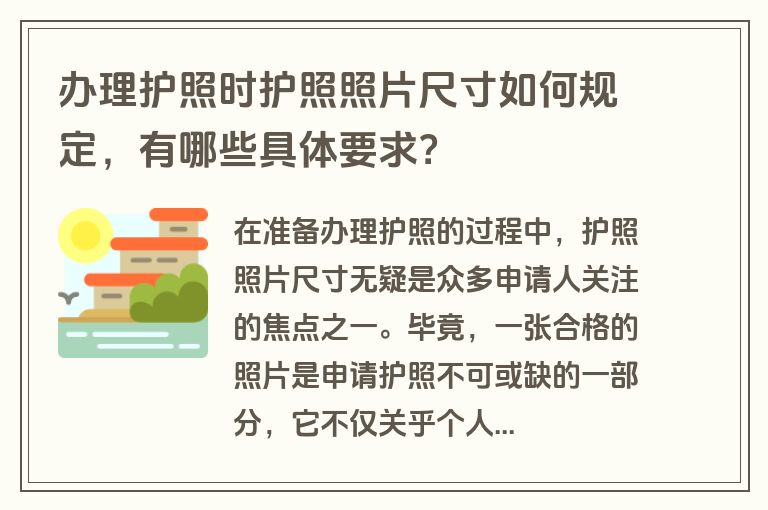 办理护照时护照照片尺寸如何规定，有哪些具体要求？

在准备办理护照的过程中，护照照片尺寸无疑是众多申请人关注的焦点之一。毕竟，一张合格的照片是申请护照不可或缺的一部分，它不仅关乎个人...